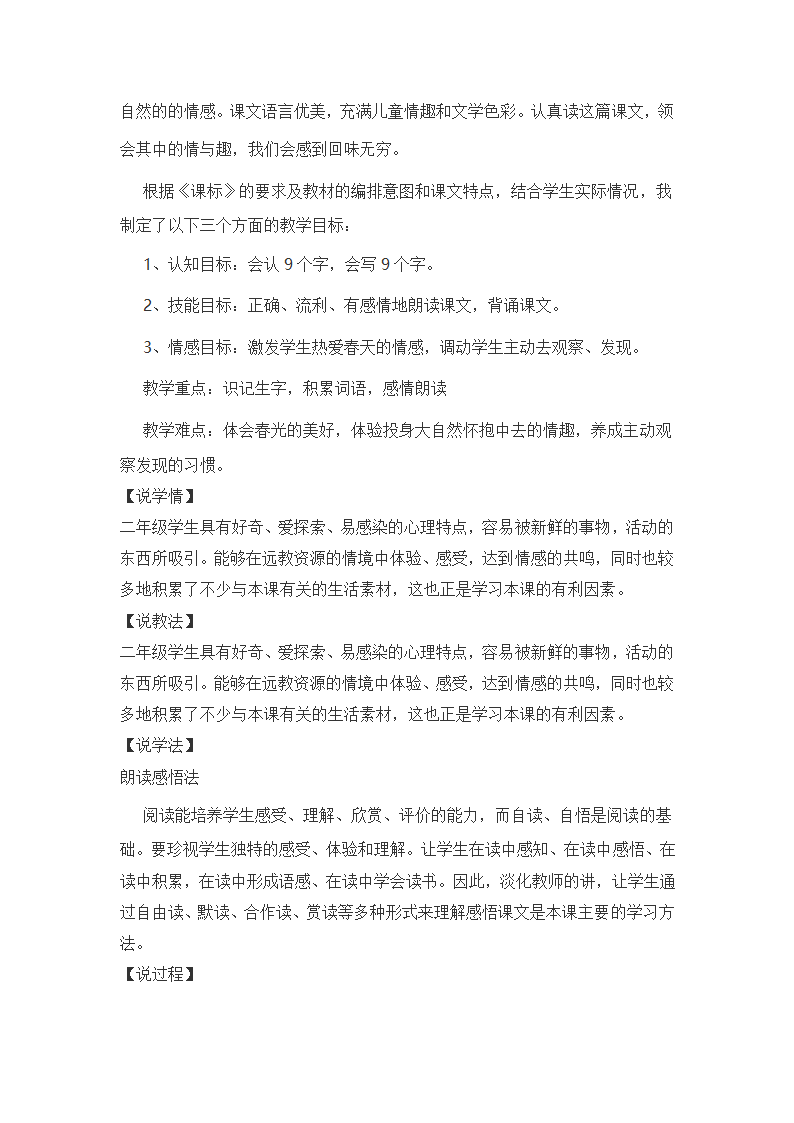 自然的的情感。课文语言优美，充满儿童情趣和文学色彩。认真读这篇课文，领会其中的情与趣，我们会感到回味无穷。

根据《课标》的要求及教材的编排意图和课文特点，结合学生实际情况，我制定了以下三个方面的教学目标：

1、认知目标：会认 9 个字，会写 9 个字。

2、技能目标：正确、流利、有感情地朗读课文，背诵课文。

3、情感目标：激发学生热爱春天的情感，调动学生主动去观察、发现。

教学重点：识记生字，积累词语，感情朗读

教学难点：体会春光的美好，体验投身大自然怀抱中去的情趣，养成主动观察发现的习惯。

【说学情】
二年级学生具有好奇、爱探索、易感染的心理特点，容易被新鲜的事物，活动的东西所吸引。能够在远教资源的情境中体验、感受，达到情感的共鸣，同时也较多地积累了不少与本课有关的生活素材，这也正是学习本课的有利因素。

【说教法】
二年级学生具有好奇、爱探索、易感染的心理特点，容易被新鲜的事物，活动的东西所吸引。能够在远教资源的情境中体验、感受，达到情感的共鸣，同时也较多地积累了不少与本课有关的生活素材，这也正是学习本课的有利因素。

【说学法】
朗读感悟法

阅读能培养学生感受、理解、欣赏、评价的能力，而自读、自悟是阅读的基础。要珍视学生独特的感受、体验和理解。让学生在读中感知、在读中感悟、在读中积累，在读中形成语感、在读中学会读书。因此，淡化教师的讲，让学生通过自由读、默读、合作读、赏读等多种形式来理解感悟课文是本课主要的学习方法。

【说过程】